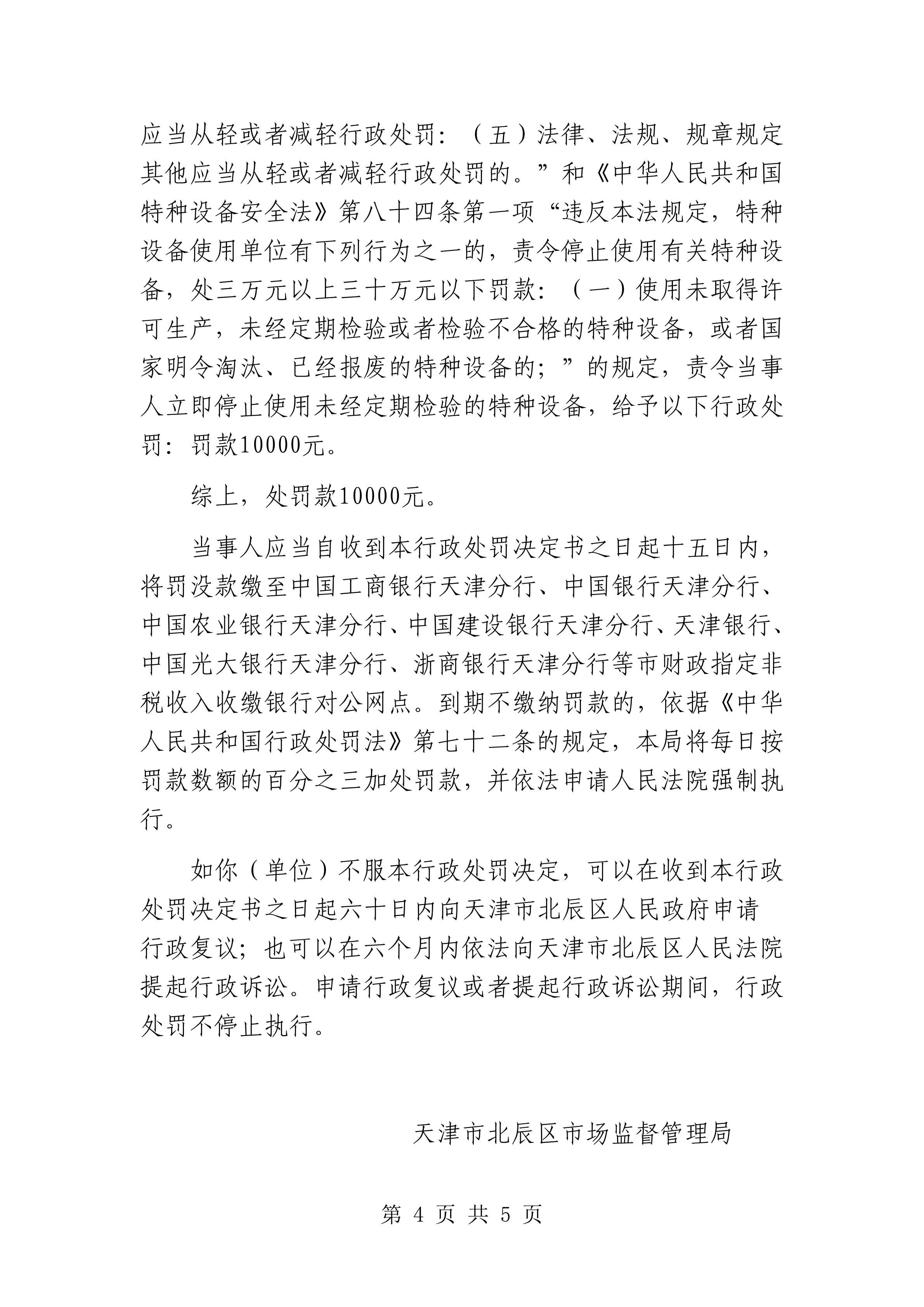 应当从轻或者减轻行政处罚：（五）法律、法规、规章规定其他应当从轻或者减轻行政处罚的。”和《中华人民共和国特种设备安全法》第八十四条第一项“违反本法规定，特种设备使用单位有下列行为之一的，责令停止使用有关特种设备，处三万元以上三十万元以下罚款：（一）使用未取得许可生产，未经定期检验或者检验不合格的特种设备，或者国家明令淘汰、已经报废的特种设备的；”的规定，责令当事人立即停止使用未经定期检验的特种设备，给予以下行政处罚：罚款10000元。

综上，处罚款10000元。

当事人应当自收到本行政处罚决定书之日起十五日内，将罚没款缴至中国工商银行天津分行、中国银行天津分行、中国农业银行天津分行、中国建设银行天津分行、天津银行、中国光大银行天津分行、浙商银行天津分行等市财政指定非税收入收缴银行对公网点。到期不缴纳罚款的，依据《中华人民共和国行政处罚法》第七十二条的规定，本局将每日按罚款数额的百分之三加处罚款，并依法申请人民法院强制执行。

如你（单位）不服本行政处罚决定，可以在收到本行政处罚决定书之日起六十日内向天津市北辰区人民政府申请行政复议；也可以在六个月内依法向天津市北辰区人民法院提起行政诉讼。申请行政复议或者提起行政诉讼期间，行政处罚不停止执行。

天津市北辰区市场监督管理局

第 4 页 共 5 页